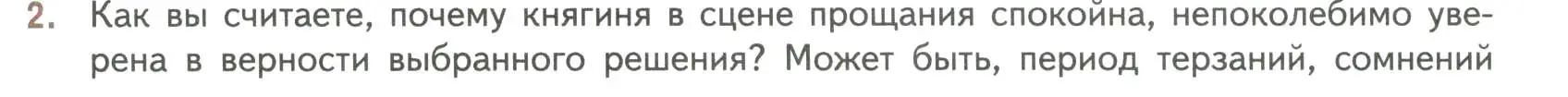 2. Как вы считаете, почему княгиня в сцене прощания спокойна, непоколебимо уверена в верности выбранного решения? Может быть, период терзаний, сомнений